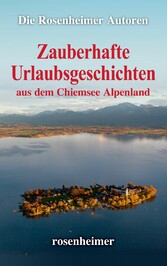 Die Rosenheimer Autoren

Zauberhafte Urlaubsgeschichten

aus dem Chiemsee Alpenland

rosenheimer